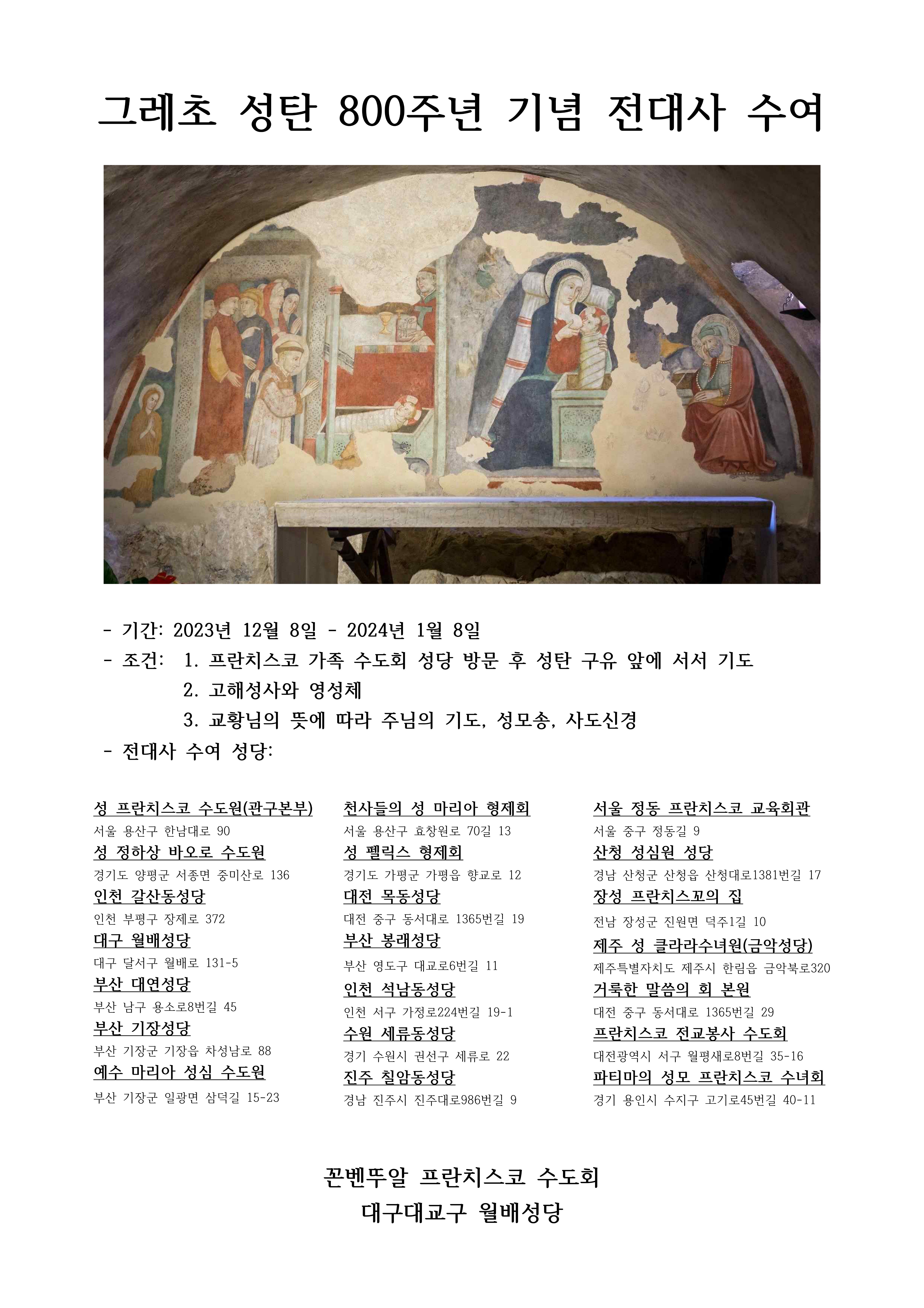 그레초 성탄 800주년 기념 전대사 수여

- 기간: 2023년 12월 8일 - 2024년 1월 8일
- 조건: 1. 프란치스코 가족 수도회 성당 방문 후 성탄 구유 앞에 서서 기도
2. 고해성사와 영성체
3. 교황님의 뜻에 따라 주님의 기도, 성모송, 사도신경
- 전대사 수여 성당:

성 프란치스코 수도원(관구본부)
서울 용산구 한남대로 90
성 정하상 바오로 수도원
경기도 양평군 서종면 중미산로 136
인천 갈산동성당
인천 부평구 장제로 372
대구 월배성당
대구 달서구 월배로 131-5
부산 대연성당
부산 남구 용소로8번길 45
부산 기장성당
부산 기장군 기장읍 차성남로 88
예수 마리아 성심 수도원
부산 기장군 일광면 삼덕길 15-23

천사들의 성 마리아 형제회
서울 용산구 효창원로 70길 13
성 펠릭스 형제회
경기도 가평군 가평읍 향교로 12
대전 목동성당
대전 중구 동서대로 1365번길 19
부산 봉래성당
부산 영도구 대교로6번길 11
인천 석남동성당
인천 서구 가정로224번길 19-1
수원 세류동성당
경기 수원시 권선구 세류로 22
진주 칠암동성당
경남 진주시 진주대로986번길 9

서울 정동 프란치스코 교육회관
서울 중구 정동길 9
산청 성심원 성당
경남 산청군 산청읍 산청대로1381번길 17
장성 프란치스꼬의 집
전남 장성군 진원면 덕주1길 10
제주 성 클라라수녀원(금악성당)
제주특별자치도 제주시 한림읍 금악북로320
거룩한 말씀의 회 본원
대전 중구 동서대로 1365번길 29
프란치스코 전교봉사 수도회
대전광역시 서구 월평새로8번길 35-16
파티마의 성모 프란치스코 수녀회
경기 용인시 수지구 고기로45번길 40-11

꼰벤뚜알 프란치스코 수도회
대구대교구 월배성당